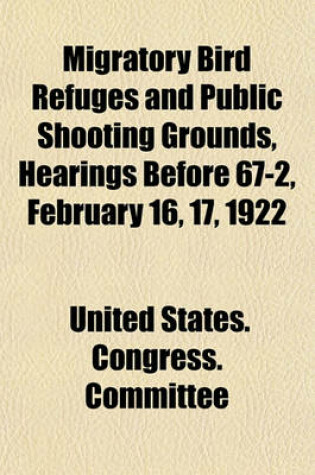 Migratory Bird Refuges and Public Shooting Grounds, Hearings Before 67-2, February 16, 17, 1922

United States. Congress. Committee